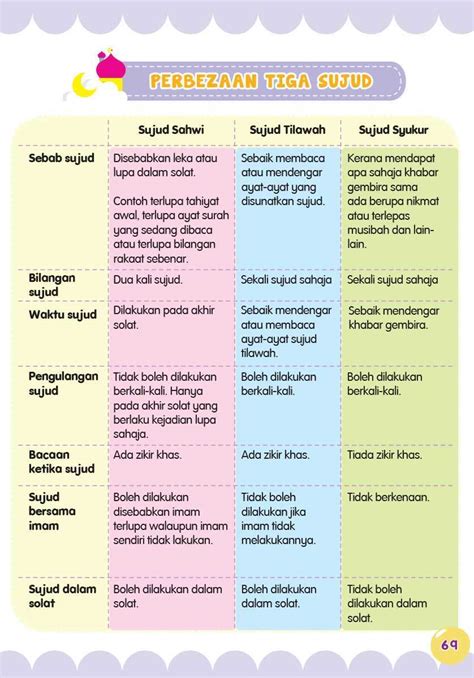 PERBEZAAN TIGA SUJUD

| | Sujud Sahwi | Sujud Tilawah | Sujud Syukur |
|---|---|---|---|
| Sebab sujud | Disebabkan leka atau lupa dalam solat. Contoh terlupa tahiyat awal, terlupa ayat surah yang sedang dibaca atau terlupa bilangan rakaat sebenar. | Sebaik membaca atau mendengar ayat-ayat yang disunatkan sujud. | Kerana mendapat apa sahaja khabar gembira sama ada berupa nikmat atau terlepas musibah dan lain-lain. |
| Bilangan sujud | Dua kali sujud. | Sekali sujud sahaja | Sekali sujud sahaja |
| Waktu sujud | Dilakukan pada akhir solat. | Sebaik mendengar atau membaca ayat-ayat sujud tilawah. | Sebaik mendengar khabar gembira. |
| Pengulangan sujud | Tidak boleh dilakukan berkali-kali. Hanya pada akhir solat yang berlaku kejadian lupa sahaja. | Boleh dilakukan berkali-kali. | Boleh dilakukan berkali-kali. |
| Bacaan ketika sujud | Ada zikir khas. | Ada zikir khas. | Tiada zikir khas. |
| Sujud bersama imam | Boleh dilakukan disebabkan imam terlupa walaupun imam sendiri tidak lakukan. | Tidak boleh dilakukan jika imam tidak melakukannya. | Tidak berkenaan. |
| Sujud dalam solat | Boleh dilakukan dalam solat. | Boleh dilakukan dalam solat. | Tidak boleh dilakukan dalam solat. |

69